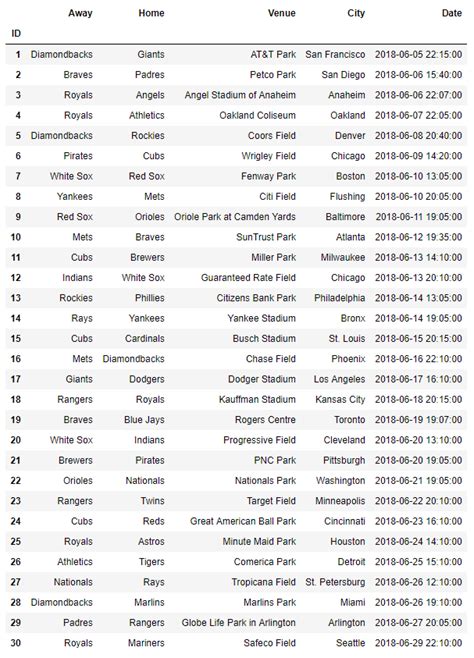 | ID | Away | Home | Venue | City | Date |
|---|---|---|---|---|---|
| 1 | Diamondbacks | Giants | AT&T Park | San Francisco | 2018-06-05 22:15:00 |
| 2 | Braves | Padres | Petco Park | San Diego | 2018-06-06 15:40:00 |
| 3 | Royals | Angels | Angel Stadium of Anaheim | Anaheim | 2018-06-06 22:07:00 |
| 4 | Royals | Athletics | Oakland Coliseum | Oakland | 2018-06-07 22:05:00 |
| 5 | Diamondbacks | Rockies | Coors Field | Denver | 2018-06-08 20:40:00 |
| 6 | Pirates | Cubs | Wrigley Field | Chicago | 2018-06-09 14:20:00 |
| 7 | White Sox | Red Sox | Fenway Park | Boston | 2018-06-10 13:05:00 |
| 8 | Yankees | Mets | Citi Field | Flushing | 2018-06-10 20:05:00 |
| 9 | Red Sox | Orioles | Oriole Park at Camden Yards | Baltimore | 2018-06-11 19:05:00 |
| 10 | Mets | Braves | SunTrust Park | Atlanta | 2018-06-12 19:35:00 |
| 11 | Cubs | Brewers | Miller Park | Milwaukee | 2018-06-13 14:10:00 |
| 12 | Indians | White Sox | Guaranteed Rate Field | Chicago | 2018-06-13 20:10:00 |
| 13 | Rockies | Phillies | Citizens Bank Park | Philadelphia | 2018-06-14 13:05:00 |
| 14 | Rays | Yankees | Yankee Stadium | Bronx | 2018-06-14 19:05:00 |
| 15 | Cubs | Cardinals | Busch Stadium | St. Louis | 2018-06-15 20:15:00 |
| 16 | Mets | Diamondbacks | Chase Field | Phoenix | 2018-06-16 22:10:00 |
| 17 | Giants | Dodgers | Dodger Stadium | Los Angeles | 2018-06-17 16:10:00 |
| 18 | Rangers | Royals | Kauffman Stadium | Kansas City | 2018-06-18 20:15:00 |
| 19 | Braves | Blue Jays | Rogers Centre | Toronto | 2018-06-19 19:07:00 |
| 20 | White Sox | Indians | Progressive Field | Cleveland | 2018-06-20 13:10:00 |
| 21 | Brewers | Pirates | PNC Park | Pittsburgh | 2018-06-20 19:05:00 |
| 22 | Orioles | Nationals | Nationals Park | Washington | 2018-06-21 19:05:00 |
| 23 | Rangers | Twins | Target Field | Minneapolis | 2018-06-22 20:10:00 |
| 24 | Cubs | Reds | Great American Ball Park | Cincinnati | 2018-06-23 16:10:00 |
| 25 | Royals | Astros | Minute Maid Park | Houston | 2018-06-24 14:10:00 |
| 26 | Athletics | Tigers | Comerica Park | Detroit | 2018-06-25 15:10:00 |
| 27 | Nationals | Rays | Tropicana Field | St. Petersburg | 2018-06-26 12:10:00 |
| 28 | Diamondbacks | Marlins | Marlins Park | Miami | 2018-06-26 19:10:00 |
| 29 | Padres | Rangers | Globe Life Park in Arlington | Arlington | 2018-06-27 20:05:00 |
| 30 | Royals | Mariners | Safeco Field | Seattle | 2018-06-29 22:10:00 |